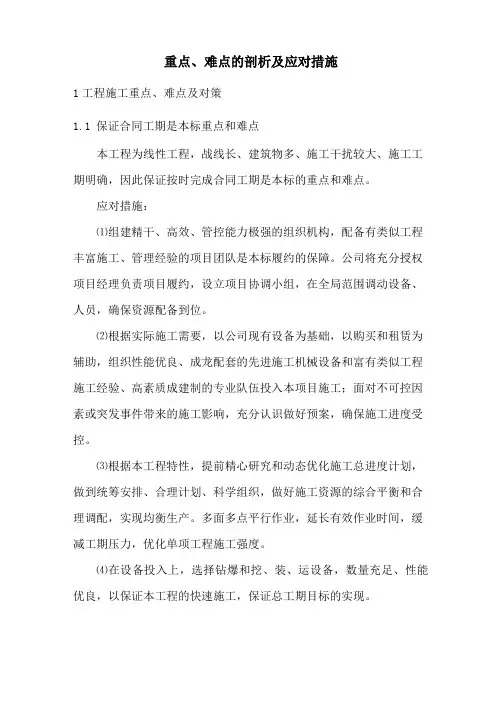 重点、难点的剖析及应对措施

1 工程施工重点、难点及对策

1.1 保证合同工期是本标重点和难点

本工程为线性工程，战线长、建筑物多、施工干扰较大、施工工期明确，因此保证按时完成合同工期是本标的重点和难点。

应对措施：

⑴组建精干、高效、管控能力极强的组织机构，配备有类似工程丰富施工、管理经验的项目团队是本标履约的保障。公司将充分授权项目经理负责项目履约，设立项目协调小组，在全局范围调动设备、人员，确保资源配备到位。

⑵根据实际施工需要，以公司现有设备为基础，以购买和租赁为辅助，组织性能优良、成龙配套的先进施工机械设备和富有类似工程施工经验、高素质成建制的专业队伍投入本项目施工；面对不可控因素或突发事件带来的施工影响，充分认识做好预案，确保施工进度受控。

⑶根据本工程特性，提前精心研究和动态优化施工总进度计划，做到统筹安排、合理计划、科学组织，做好施工资源的综合平衡和合理调配，实现均衡生产。多面多点平行作业，延长有效作业时间，缓减工期压力，优化单项工程施工强度。

⑷在设备投入上，选择钻爆和挖、装、运设备，数量充足、性能优良，以保证本工程的快速施工，保证总工期目标的实现。